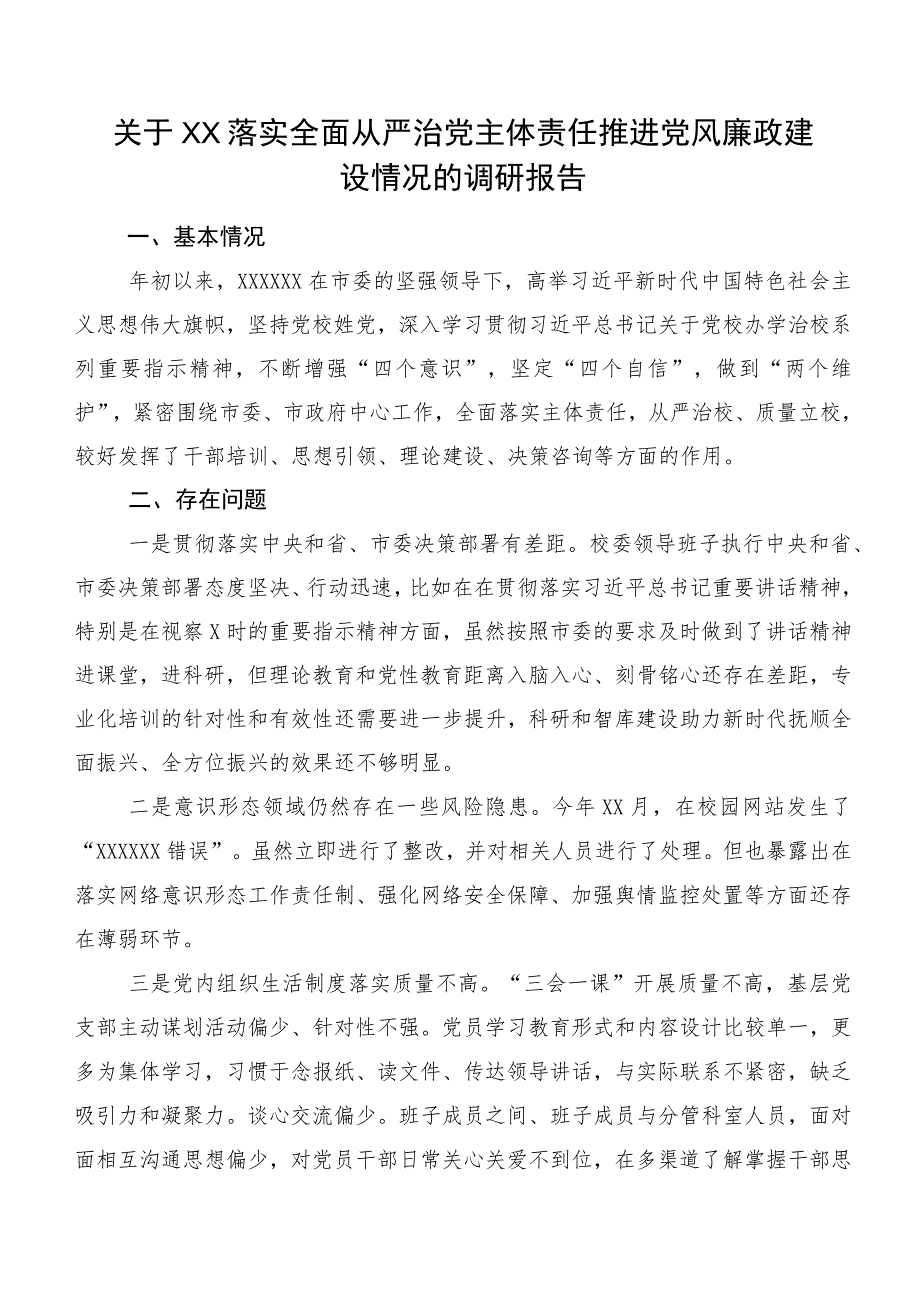 关于XX落实全面从严治党主体责任推进党风廉政建设情况的调研报告

一、基本情况

年初以来，XXXXXX在市委的坚强领导下，高举习近平新时代中国特色社会主义思想伟大旗帜，坚持党校姓党，深入学习贯彻习近平总书记关于党校办学治校系列重要指示精神，不断增强“四个意识”，坚定“四个自信”，做到“两个维护”，紧密围绕市委、市政府中心工作，全面落实主体责任，从严治校、质量立校，较好发挥了干部培训、思想引领、理论建设、决策咨询等方面的作用。

二、存在问题

一是贯彻落实中央和省、市委决策部署有差距。校委领导班子执行中央和省、市委决策部署态度坚决、行动迅速，比如在在贯彻落实习近平总书记重要讲话精神，特别是在视察X时的重要指示精神方面，虽然按照市委的要求及时做到了讲话精神进课堂，进科研，但理论教育和党性教育距离入脑入心、刻骨铭心还存在差距，专业化培训的针对性和有效性还需要进一步提升，科研和智库建设助力新时代抚顺全面振兴、全方位振兴的效果还不够明显。

二是意识形态领域仍然存在一些风险隐患。今年XX月，在校园网站发生了“XXXXXX错误”。虽然立即进行了整改，并对相关人员进行了处理。但也暴露出在落实网络意识形态工作责任制、强化网络安全保障、加强舆情监控处置等方面还存在薄弱环节。

三是党内组织生活制度落实质量不高。“三会一课”开展质量不高，基层党支部主动谋划活动偏少、针对性不强。党员学习教育形式和内容设计比较单一，更多为集体学习，习惯于念报纸、读文件、传达领导讲话，与实际联系不紧密，缺乏吸引力和凝聚力。谈心交流偏少。班子成员之间、班子成员与分管科室人员，面对面相互沟通思想偏少，对党员干部日常关心关爱不到位，在多渠道了解掌握干部思